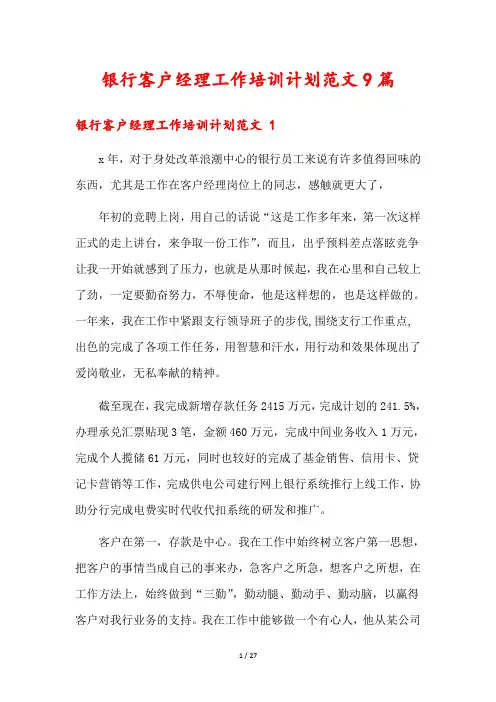 银行客户经理工作培训计划范文9篇

银行客户经理工作培训计划范文 1

x年，对于身处改革浪潮中心的银行员工来说有许多值得回味的东西，尤其是工作在客户经理岗位上的同志，感触就更大了，

年初的竞聘上岗，用自己的话说“这是工作多年来，第一次这样正式的走上讲台，来争取一份工作”，而且，出乎预料差点落眩竞争让我一开始就感到了压力，也就是从那时候起，我在心里和自己较上了劲，一定要勤奋努力，不辱使命，他是这样想的，也是这样做的。一年来，我在工作中紧跟支行领导班子的步伐,围绕支行工作重点,出色的完成了各项工作任务，用智慧和汗水，用行动和效果体现出了爱岗敬业，无私奉献的精神。

截至现在，我完成新增存款任务2415万元，完成计划的241.5%，办理承兑汇票贴现3笔，金额460万元，完成中间业务收入1万元，完成个人揽储61万元，同时也较好的完成了基金销售、信用卡、贷记卡营销等工作，完成供电公司建行网上银行系统推行上线工作，协助分行完成电费实时代收代扣系统的研发和推广。

客户在第一，存款是中心。我在工作中始终树立客户第一思想，把客户的事情当成自己的事来办，急客户之所急，想客户之所想，在工作方法上，始终做到“三勤”，勤动腿、勤动手、勤动脑，以赢得客户对我行业务的支持。我在工作中能够做一个有心人，他从某公司

1 / 27